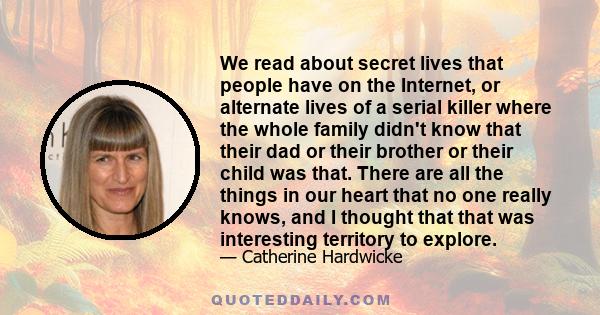 We read about secret lives that people have on the Internet, or alternate lives of a serial killer where the whole family didn't know that their dad or their brother or their child was that. There are all the things in our heart that no one really knows, and I thought that that was interesting territory to explore.
— Catherine Hardwicke

QUOTEDDAILY.COM